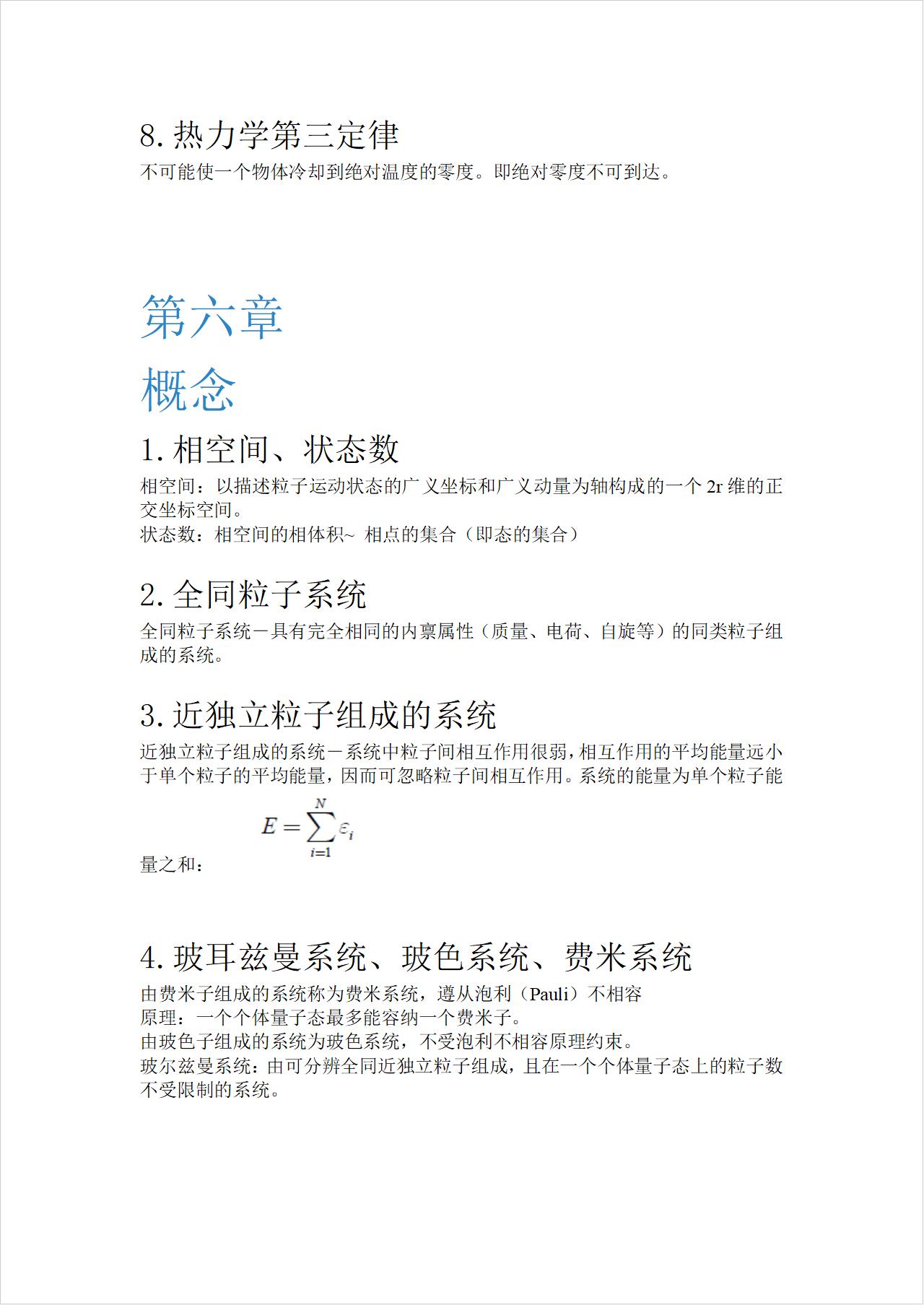 8. 热力学第三定律

不可能使一个物体冷却到绝对温度的零度。即绝对零度不可到达。

第六章

概念

1. 相空间、状态数

相空间：以描述粒子运动状态的广义坐标和广义动量为轴构成的一个 2r 维的正交坐标空间。
状态数：相空间的相体积~ 相点的集合（即态的集合）

2. 全同粒子系统

全同粒子系统－具有完全相同的内禀属性（质量、电荷、自旋等）的同类粒子组成的系统。

3. 近独立粒子组成的系统

近独立粒子组成的系统－系统中粒子间相互作用很弱，相互作用的平均能量远小于单个粒子的平均能量，因而可忽略粒子间相互作用。系统的能量为单个粒子能量之和： $E=\sum_{i=1}^{N}\varepsilon_i$

4. 玻耳兹曼系统、玻色系统、费米系统

由费米子组成的系统称为费米系统，遵从泡利（Pauli）不相容
原理：一个个体量子态最多能容纳一个费米子。
由玻色子组成的系统为玻色系统，不受泡利不相容原理约束。
玻尔兹曼系统：由可分辨全同近独立粒子组成，且在一个个体量子态上的粒子数不受限制的系统。